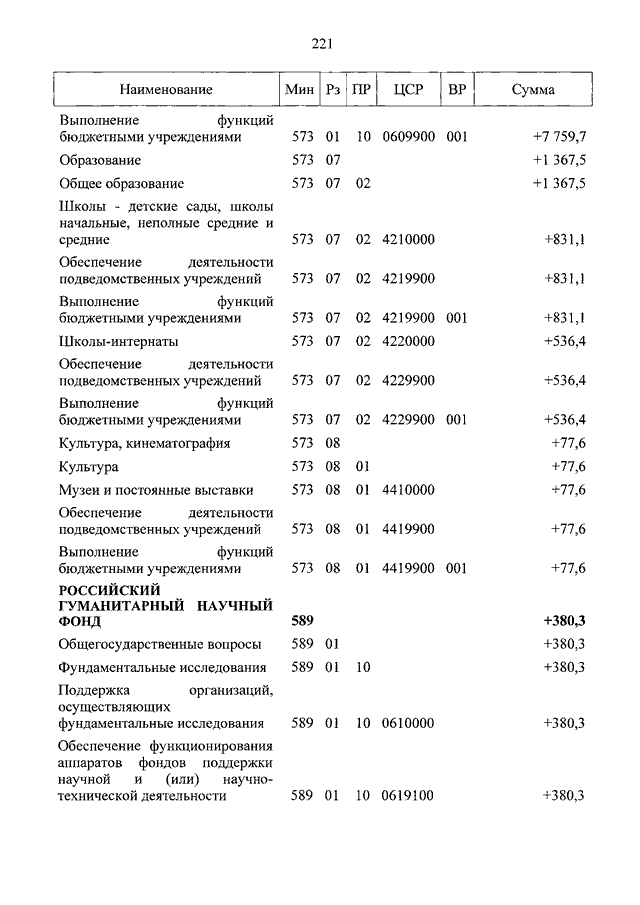 221

| Наименование | Мин | Рз | ПР | ЦСР | ВР | Сумма |
|---|---|---|---|---|---|---|
| Выполнение функций бюджетными учреждениями | 573 | 01 | 10 | 0609900 | 001 | +7 759,7 |
| Образование | 573 | 07 |  |  |  | +1 367,5 |
| Общее образование | 573 | 07 | 02 |  |  | +1 367,5 |
| Школы - детские сады, школы начальные, неполные средние и средние | 573 | 07 | 02 | 4210000 |  | +831,1 |
| Обеспечение деятельности подведомственных учреждений | 573 | 07 | 02 | 4219900 |  | +831,1 |
| Выполнение функций бюджетными учреждениями | 573 | 07 | 02 | 4219900 | 001 | +831,1 |
| Школы-интернаты | 573 | 07 | 02 | 4220000 |  | +536,4 |
| Обеспечение деятельности подведомственных учреждений | 573 | 07 | 02 | 4229900 |  | +536,4 |
| Выполнение функций бюджетными учреждениями | 573 | 07 | 02 | 4229900 | 001 | +536,4 |
| Культура, кинематография | 573 | 08 |  |  |  | +77,6 |
| Культура | 573 | 08 | 01 |  |  | +77,6 |
| Музеи и постоянные выставки | 573 | 08 | 01 | 4410000 |  | +77,6 |
| Обеспечение деятельности подведомственных учреждений | 573 | 08 | 01 | 4419900 |  | +77,6 |
| Выполнение функций бюджетными учреждениями | 573 | 08 | 01 | 4419900 | 001 | +77,6 |
| РОССИЙСКИЙ ГУМАНИТАРНЫЙ НАУЧНЫЙ ФОНД | 589 |  |  |  |  | +380,3 |
| Общегосударственные вопросы | 589 | 01 |  |  |  | +380,3 |
| Фундаментальные исследования | 589 | 01 | 10 |  |  | +380,3 |
| Поддержка организаций, осуществляющих фундаментальные исследования | 589 | 01 | 10 | 0610000 |  | +380,3 |
| Обеспечение функционирования аппаратов фондов поддержки научной и (или) научно-технической деятельности | 589 | 01 | 10 | 0619100 |  | +380,3 |